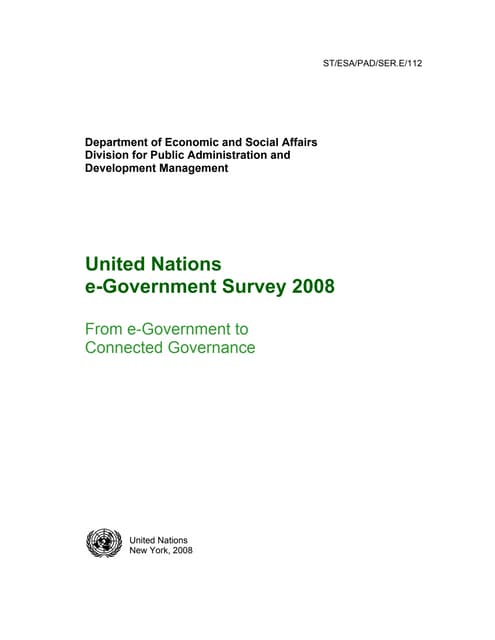 ST/ESA/PAD/SER.E/112

Department of Economic and Social Affairs
Division for Public Administration and Development Management

United Nations
e-Government Survey 2008

From e-Government to Connected Governance

United Nations
New York, 2008